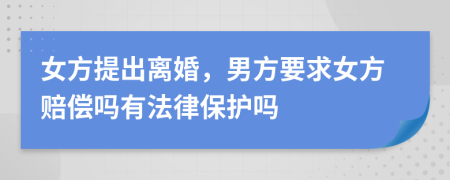 女方提出离婚，男方要求女方赔偿吗有法律保护吗